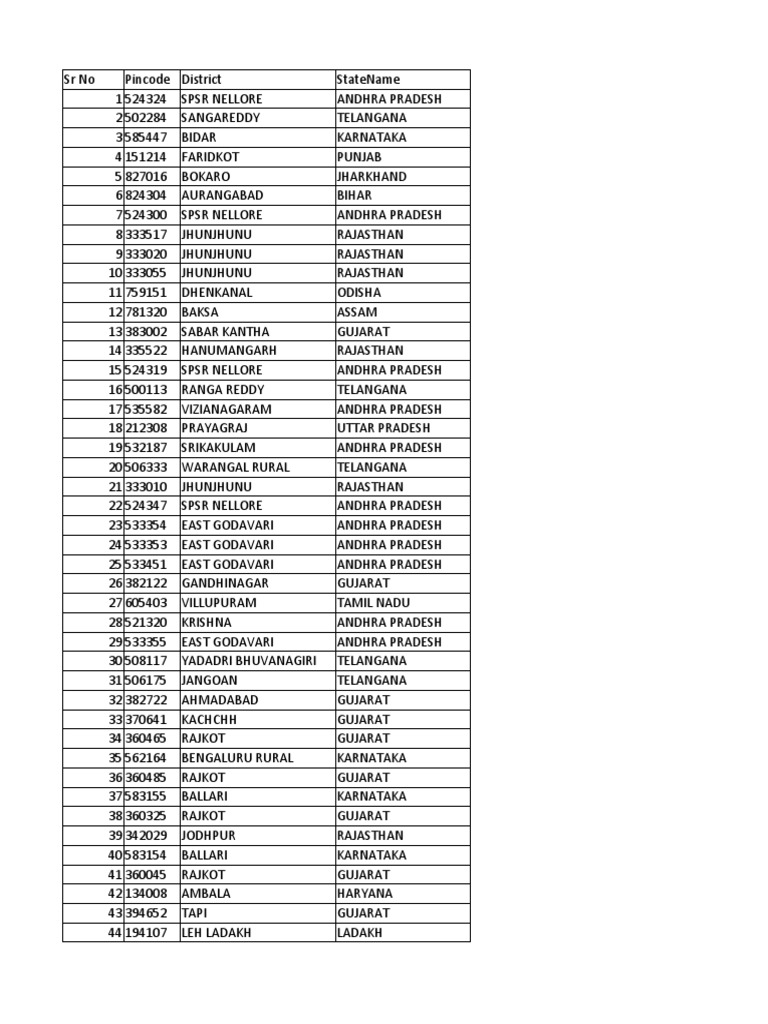 | Sr No | Pincode | District | StateName |
|---|---|---|---|
| 1 | 524324 | SPSR NELLORE | ANDHRA PRADESH |
| 2 | 502284 | SANGAREDDY | TELANGANA |
| 3 | 585447 | BIDAR | KARNATAKA |
| 4 | 151214 | FARIDKOT | PUNJAB |
| 5 | 827016 | BOKARO | JHARKHAND |
| 6 | 824304 | AURANGABAD | BIHAR |
| 7 | 524300 | SPSR NELLORE | ANDHRA PRADESH |
| 8 | 333517 | JHUNJHUNU | RAJASTHAN |
| 9 | 333020 | JHUNJHUNU | RAJASTHAN |
| 10 | 333055 | JHUNJHUNU | RAJASTHAN |
| 11 | 759151 | DHENKANAL | ODISHA |
| 12 | 781320 | BAKSA | ASSAM |
| 13 | 383002 | SABAR KANTHA | GUJARAT |
| 14 | 335522 | HANUMANGARH | RAJASTHAN |
| 15 | 524319 | SPSR NELLORE | ANDHRA PRADESH |
| 16 | 500113 | RANGA REDDY | TELANGANA |
| 17 | 535582 | VIZIANAGARAM | ANDHRA PRADESH |
| 18 | 212308 | PRAYAGRAJ | UTTAR PRADESH |
| 19 | 532187 | SRIKAKULAM | ANDHRA PRADESH |
| 20 | 506333 | WARANGAL RURAL | TELANGANA |
| 21 | 333010 | JHUNJHUNU | RAJASTHAN |
| 22 | 524347 | SPSR NELLORE | ANDHRA PRADESH |
| 23 | 533354 | EAST GODAVARI | ANDHRA PRADESH |
| 24 | 533353 | EAST GODAVARI | ANDHRA PRADESH |
| 25 | 533451 | EAST GODAVARI | ANDHRA PRADESH |
| 26 | 382122 | GANDHINAGAR | GUJARAT |
| 27 | 605403 | VILLUPURAM | TAMIL NADU |
| 28 | 521320 | KRISHNA | ANDHRA PRADESH |
| 29 | 533355 | EAST GODAVARI | ANDHRA PRADESH |
| 30 | 508117 | YADADRI BHUVANAGIRI | TELANGANA |
| 31 | 506175 | JANGOAN | TELANGANA |
| 32 | 382722 | AHMADABAD | GUJARAT |
| 33 | 370641 | KACHCHH | GUJARAT |
| 34 | 360465 | RAJKOT | GUJARAT |
| 35 | 562164 | BENGALURU RURAL | KARNATAKA |
| 36 | 360485 | RAJKOT | GUJARAT |
| 37 | 583155 | BALLARI | KARNATAKA |
| 38 | 360325 | RAJKOT | GUJARAT |
| 39 | 342029 | JODHPUR | RAJASTHAN |
| 40 | 583154 | BALLARI | KARNATAKA |
| 41 | 360045 | RAJKOT | GUJARAT |
| 42 | 134008 | AMBALA | HARYANA |
| 43 | 394652 | TAPI | GUJARAT |
| 44 | 194107 | LEH LADAKH | LADAKH |